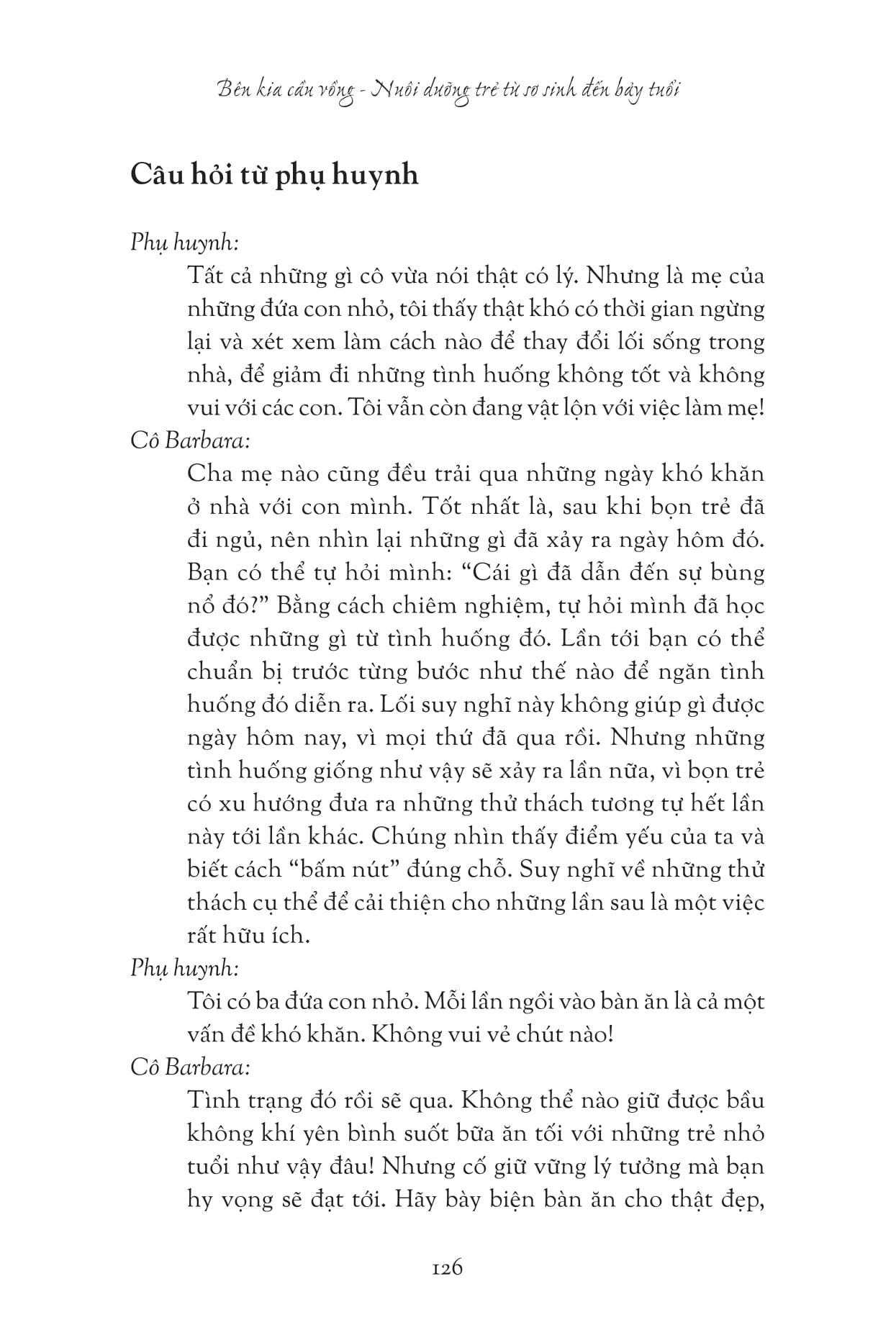 Bên kia cầu vồng - Nuôi dưỡng trẻ từ sơ sinh đến bảy tuổi

Câu hỏi từ phụ huynh

Phụ huynh:

Tất cả những gì cô vừa nói thật có lý. Nhưng là mẹ của những đứa con nhỏ, tôi thấy thật khó có thời gian ngừng lại và xét xem làm cách nào để thay đổi lối sống trong nhà, để giảm đi những tình huống không tốt và không vui với các con. Tôi vẫn còn đang vật lộn với việc làm mẹ!

Cô Barbara:

Cha mẹ nào cũng đều trải qua những ngày khó khăn ở nhà với con mình. Tốt nhất là, sau khi bọn trẻ đã đi ngủ, nên nhìn lại những gì đã xảy ra ngày hôm đó. Bạn có thể tự hỏi mình: “Cái gì đã dẫn đến sự bùng nổ đó?” Bằng cách chiêm nghiệm, tự hỏi mình đã học được những gì từ tình huống đó. Lần tới bạn có thể chuẩn bị trước từng bước như thế nào để ngăn tình huống đó diễn ra. Lối suy nghĩ này không giúp gì được ngày hôm nay, vì mọi thứ đã qua rồi. Nhưng những tình huống giống như vậy sẽ xảy ra lần nữa, vì bọn trẻ có xu hướng đưa ra những thử thách tương tự hết lần này tới lần khác. Chúng nhìn thấy điểm yếu của ta và biết cách “bấm nút” đúng chỗ. Suy nghĩ về những thử thách cụ thể để cải thiện cho những lần sau là một việc rất hữu ích.

Phụ huynh:

Tôi có ba đứa con nhỏ. Mỗi lần ngồi vào bàn ăn là cả một vấn đề khó khăn. Không vui vẻ chút nào!

Cô Barbara:

Tình trạng đó rồi sẽ qua. Không thể nào giữ được bầu không khí yên bình suốt bữa ăn tối với những trẻ nhỏ tuổi như vậy đâu! Nhưng cố giữ vững lý tưởng mà bạn hy vọng sẽ đạt tới. Hãy bày biện bàn ăn cho thật đẹp,

126